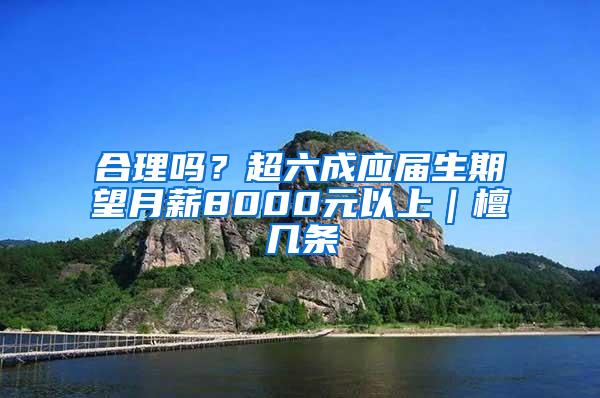 合理吗？超六成应届生期望月薪8000元以上｜檀几条